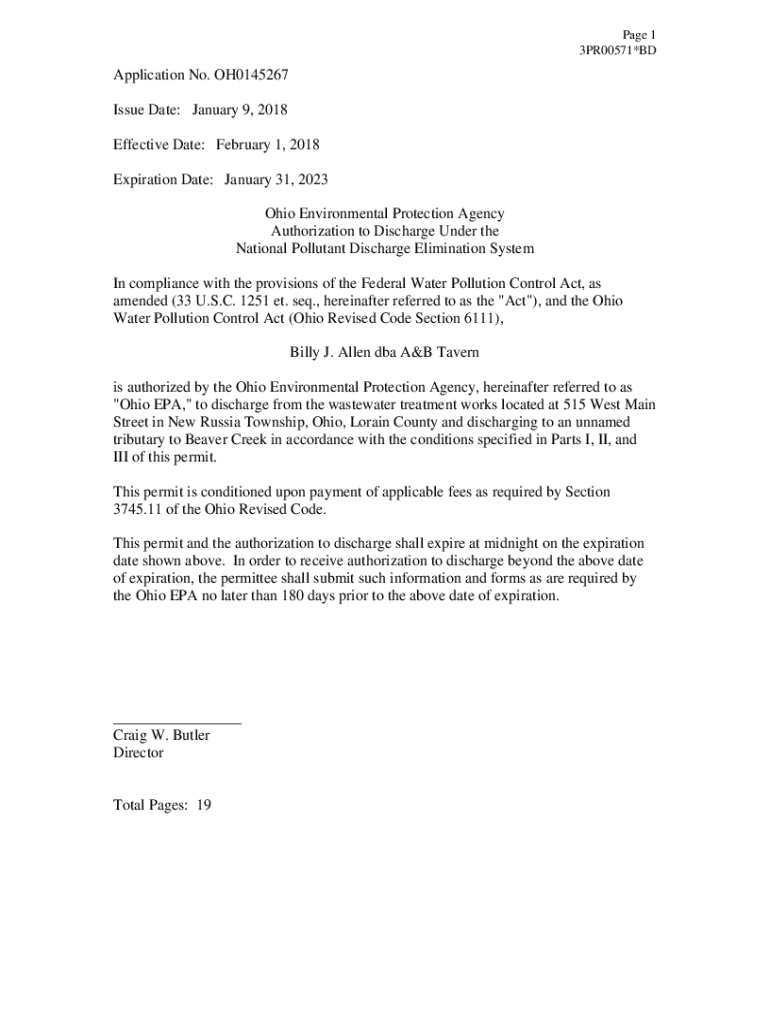 Page 1
3PR00571*BD

Application No. OH0145267

Issue Date: January 9, 2018

Effective Date: February 1, 2018

Expiration Date: January 31, 2023

Ohio Environmental Protection Agency
Authorization to Discharge Under the
National Pollutant Discharge Elimination System

In compliance with the provisions of the Federal Water Pollution Control Act, as amended (33 U.S.C. 1251 et. seq., hereinafter referred to as the "Act"), and the Ohio Water Pollution Control Act (Ohio Revised Code Section 6111),

Billy J. Allen dba A&B Tavern

is authorized by the Ohio Environmental Protection Agency, hereinafter referred to as "Ohio EPA," to discharge from the wastewater treatment works located at 515 West Main Street in New Russia Township, Ohio, Lorain County and discharging to an unnamed tributary to Beaver Creek in accordance with the conditions specified in Parts I, II, and III of this permit.

This permit is conditioned upon payment of applicable fees as required by Section 3745.11 of the Ohio Revised Code.

This permit and the authorization to discharge shall expire at midnight on the expiration date shown above. In order to receive authorization to discharge beyond the above date of expiration, the permittee shall submit such information and forms as are required by the Ohio EPA no later than 180 days prior to the above date of expiration.

Craig W. Butler
Director

Total Pages: 19